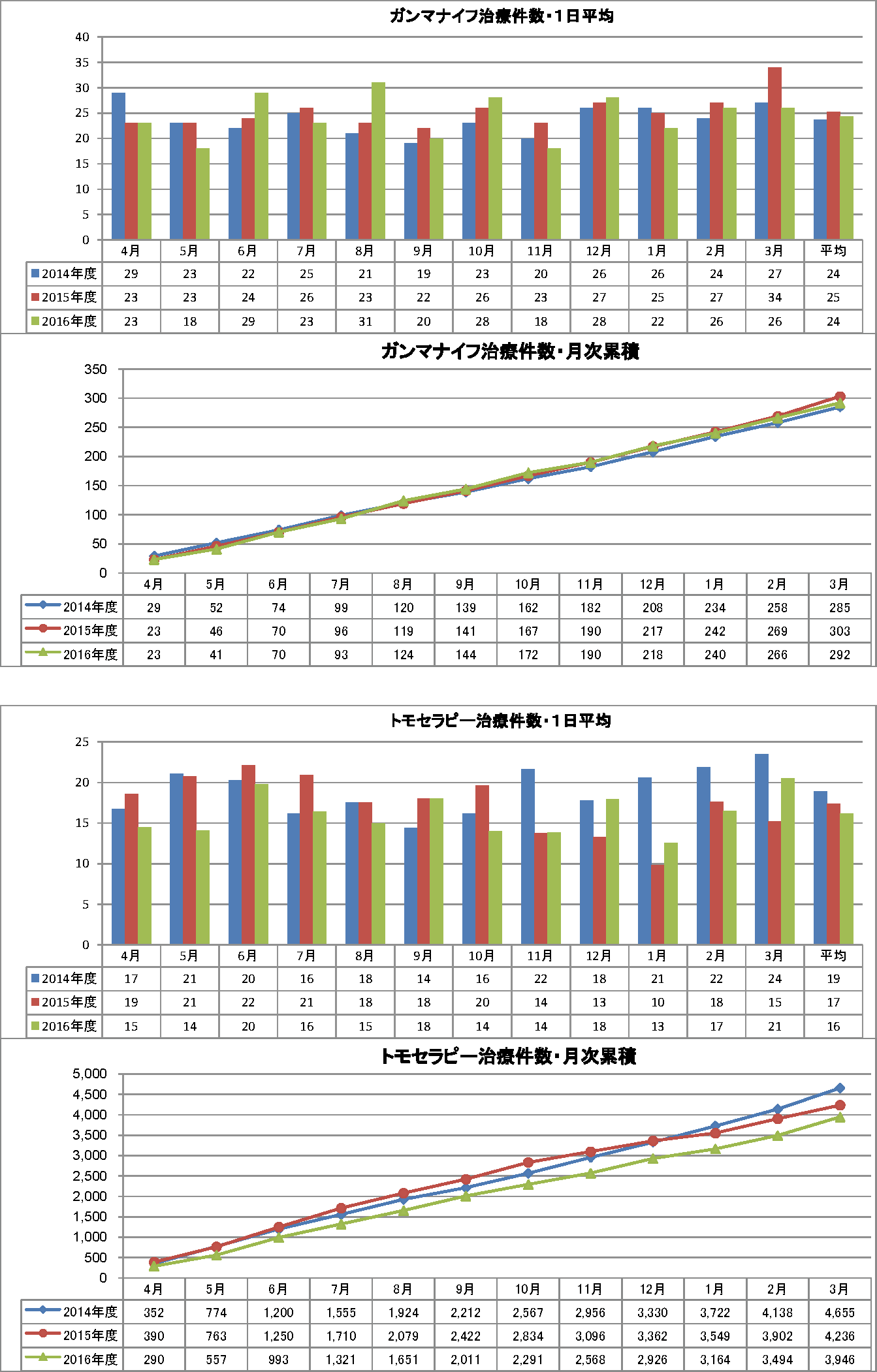 ガンマナイフ治療件数・1日平均

40
35
30
25
20
15
10
5
0

| | 4月 | 5月 | 6月 | 7月 | 8月 | 9月 | 10月 | 11月 | 12月 | 1月 | 2月 | 3月 | 平均 |
|---|---|---|---|---|---|---|---|---|---|---|---|---|---|
| 2014年度 | 29 | 23 | 22 | 25 | 21 | 19 | 23 | 20 | 26 | 26 | 24 | 27 | 24 |
| 2015年度 | 23 | 23 | 24 | 26 | 23 | 22 | 26 | 23 | 27 | 25 | 27 | 34 | 25 |
| 2016年度 | 23 | 18 | 29 | 23 | 31 | 20 | 28 | 18 | 28 | 22 | 26 | 26 | 24 |

ガンマナイフ治療件数・月次累積

350
300
250
200
150
100
50
0

| | 4月 | 5月 | 6月 | 7月 | 8月 | 9月 | 10月 | 11月 | 12月 | 1月 | 2月 | 3月 |
|---|---|---|---|---|---|---|---|---|---|---|---|---|
| 2014年度 | 29 | 52 | 74 | 99 | 120 | 139 | 162 | 182 | 208 | 234 | 258 | 285 |
| 2015年度 | 23 | 46 | 70 | 96 | 119 | 141 | 167 | 190 | 217 | 242 | 269 | 303 |
| 2016年度 | 23 | 41 | 70 | 93 | 124 | 144 | 172 | 190 | 218 | 240 | 266 | 292 |

トモセラピー治療件数・1日平均

25
20
15
10
5
0

| | 4月 | 5月 | 6月 | 7月 | 8月 | 9月 | 10月 | 11月 | 12月 | 1月 | 2月 | 3月 | 平均 |
|---|---|---|---|---|---|---|---|---|---|---|---|---|---|
| 2014年度 | 17 | 21 | 20 | 16 | 18 | 14 | 16 | 22 | 18 | 21 | 22 | 24 | 19 |
| 2015年度 | 19 | 21 | 22 | 21 | 18 | 18 | 20 | 14 | 13 | 10 | 18 | 15 | 17 |
| 2016年度 | 15 | 14 | 20 | 16 | 15 | 18 | 14 | 14 | 18 | 13 | 17 | 21 | 16 |

トモセラピー治療件数・月次累積

5,000
4,500
4,000
3,500
3,000
2,500
2,000
1,500
1,000
500
0

| | 4月 | 5月 | 6月 | 7月 | 8月 | 9月 | 10月 | 11月 | 12月 | 1月 | 2月 | 3月 |
|---|---|---|---|---|---|---|---|---|---|---|---|---|
| 2014年度 | 352 | 774 | 1,200 | 1,555 | 1,924 | 2,212 | 2,567 | 2,956 | 3,330 | 3,722 | 4,138 | 4,655 |
| 2015年度 | 390 | 763 | 1,250 | 1,710 | 2,079 | 2,422 | 2,834 | 3,096 | 3,362 | 3,549 | 3,902 | 4,236 |
| 2016年度 | 290 | 557 | 993 | 1,321 | 1,651 | 2,011 | 2,291 | 2,568 | 2,926 | 3,164 | 3,494 | 3,946 |